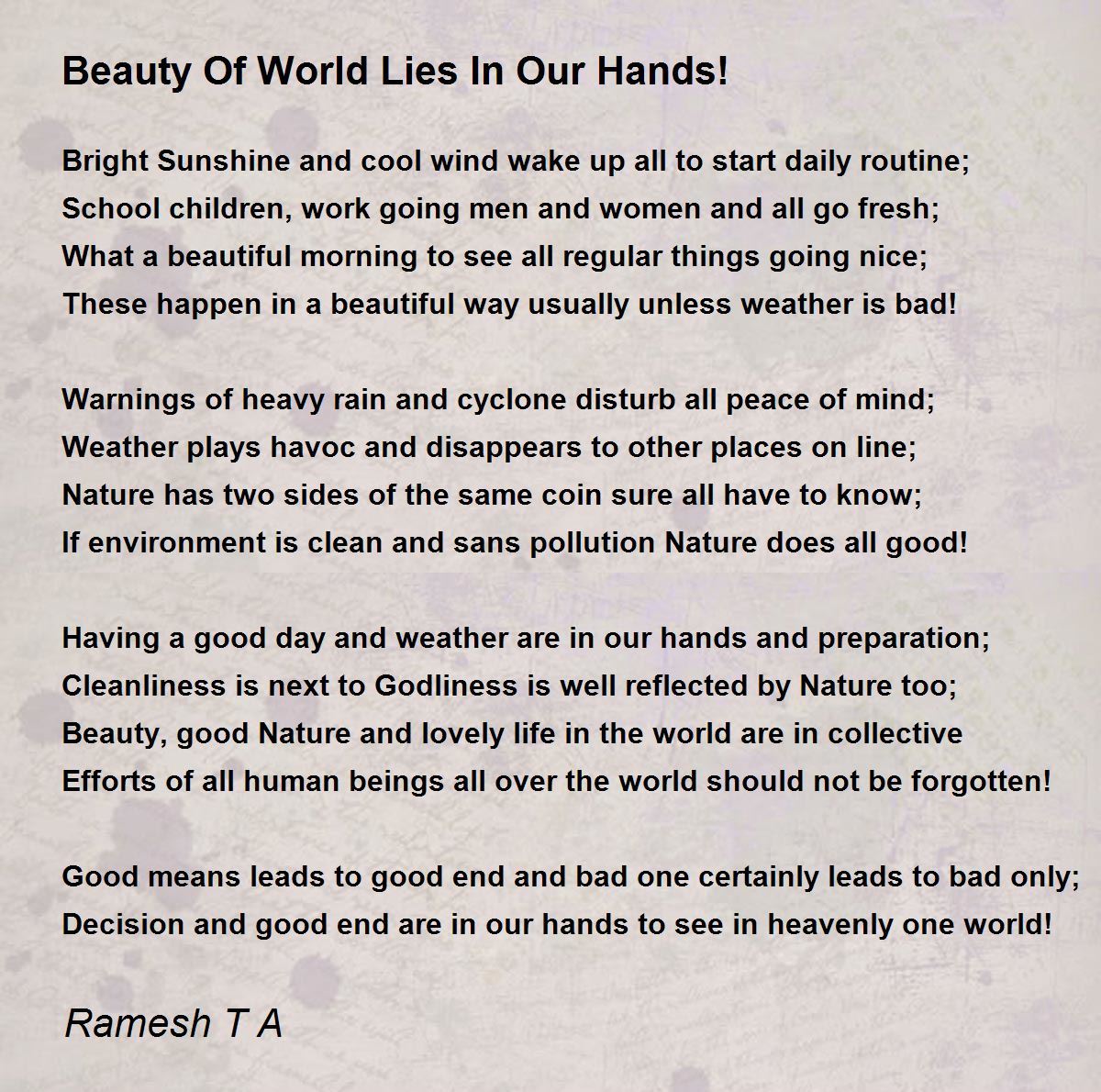 Beauty Of World Lies In Our Hands!

Bright Sunshine and cool wind wake up all to start daily routine;
School children, work going men and women and all go fresh;
What a beautiful morning to see all regular things going nice;
These happen in a beautiful way usually unless weather is bad!

Warnings of heavy rain and cyclone disturb all peace of mind;
Weather plays havoc and disappears to other places on line;
Nature has two sides of the same coin sure all have to know;
If environment is clean and sans pollution Nature does all good!

Having a good day and weather are in our hands and preparation;
Cleanliness is next to Godliness is well reflected by Nature too;
Beauty, good Nature and lovely life in the world are in collective
Efforts of all human beings all over the world should not be forgotten!

Good means leads to good end and bad one certainly leads to bad only;
Decision and good end are in our hands to see in heavenly one world!

Ramesh T A